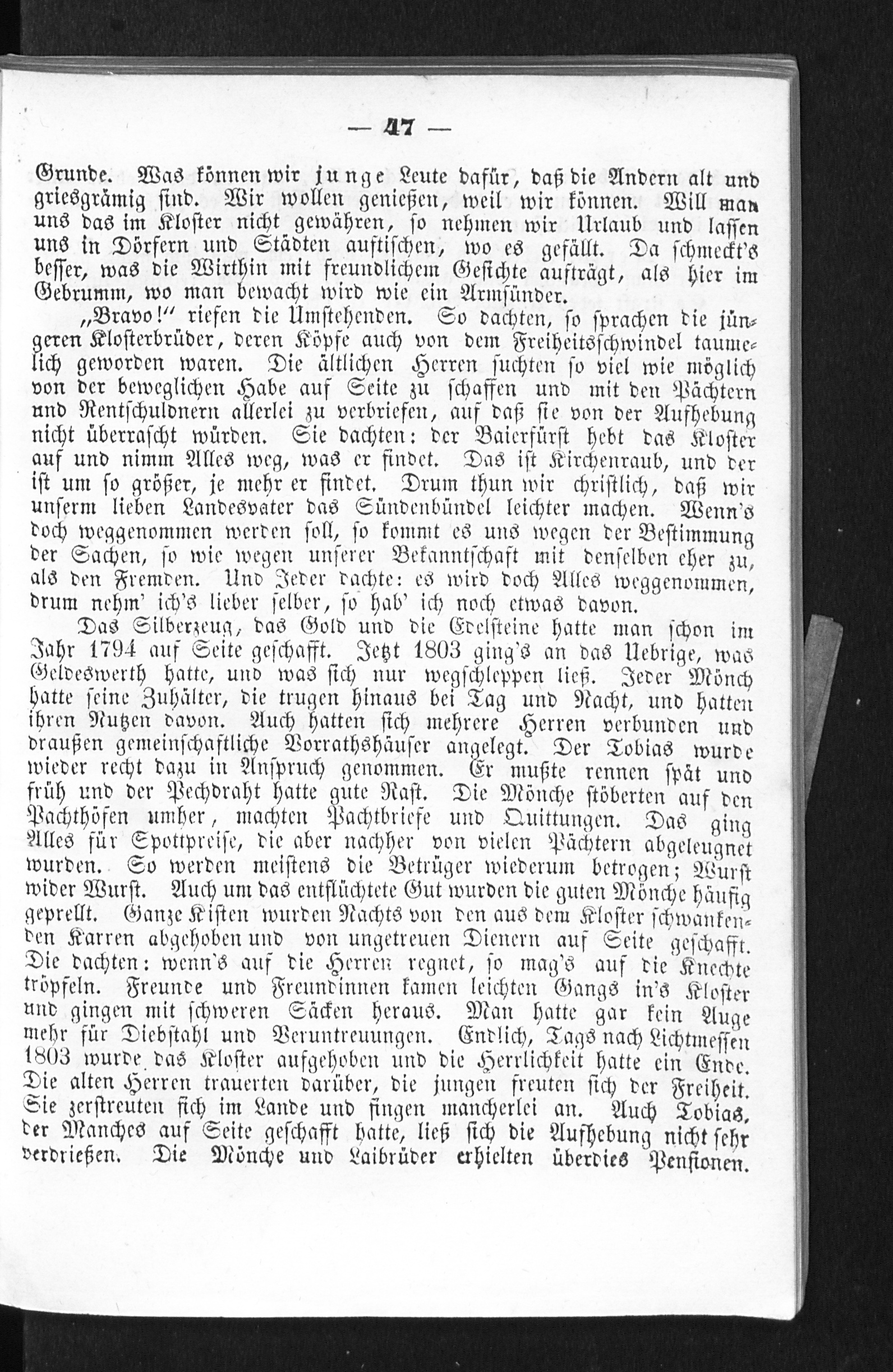 — 47 —

Grunde. Was können wir junge Leute dafür, daß die Andern alt und griesgrämig sind. Wir wollen genießen, weil wir können. Will man uns das im Kloster nicht gewähren, so nehmen wir Urlaub und lassen uns in Dörfern und Städten auftischen, wo es gefällt. Da schmeckt's besser, was die Wirthin mit freundlichem Gesichte aufträgt, als hier im Gebrumm, wo man bewacht wird wie ein Armsünder.

„Bravo!“ riefen die Umstehenden. So dachten, so sprachen die jüngeren Klosterbrüder, deren Köpfe auch von dem Freiheitsschwindel taumelich geworden waren. Die ältlichen Herren suchten so viel wie möglich von der beweglichen Habe auf Seite zu schaffen und mit den Pächtern und Rentschuldnern allerlei zu verbriefen, auf daß sie von der Aufhebung nicht überrascht würden. Sie dachten: der Baierfürst hebt das Kloster auf und nimm Alles weg, was er findet. Das ist Kirchenraub, und der ist um so größer, je mehr er findet. Drum thun wir christlich, daß wir unserm lieben Landesvater das Sündenbündel leichter machen. Wenn's doch weggenommen werden soll, so kommt es uns wegen der Bestimmung der Sachen, so wie wegen unserer Bekanntschaft mit denselben eher zu, als den Fremden. Und Jeder dachte: es wird doch Alles weggenommen, drum nehm' ich's lieber selber, so hab' ich noch etwas davon.

Das Silberzeug, das Gold und die Edelsteine hatte man schon im Jahr 1794 auf Seite geschafft. Jetzt 1803 ging's an das Uebrige, was Geldeswerth hatte, und was sich nur wegschleppen ließ. Jeder Mönch hatte seine Zuhälter, die trugen hinaus bei Tag und Nacht, und hatten ihren Nutzen davon. Auch hatten sich mehrere Herren verbunden und draußen gemeinschaftliche Vorrathshäuser angelegt. Der Tobias wurde wieder recht dazu in Anspruch genommen. Er mußte rennen spät und früh und der Pechdraht hatte gute Rast. Die Mönche stöberten auf den Pachthöfen umher, machten Pachtbriefe und Quittungen. Das ging Alles für Spottpreise, die aber nachher von vielen Pächtern abgeleugnet wurden. So werden meistens die Betrüger wiederum betrogen; Wurst wider Wurst. Auch um das entflüchtete Gut wurden die guten Mönche häufig geprellt. Ganze Kisten wurden Nachts von den aus dem Kloster schwankenden Karren abgehoben und von ungetreuen Dienern auf Seite geschafft. Die dachten: wenn's auf die Herren regnet, so mag's auf die Knechte tröpfeln. Freunde und Freundinnen kamen leichten Gangs in's Kloster und gingen mit schweren Säcken heraus. Man hatte gar kein Auge mehr für Diebstahl und Veruntreuungen. Endlich, Tags nach Lichtmessen 1803 wurde das Kloster aufgehoben und die Herrlichkeit hatte ein Ende. Die alten Herren trauerten darüber, die jungen freuten sich der Freiheit. Sie zerstreuten sich im Lande und fingen mancherlei an. Auch Tobias, der Manches auf Seite geschafft hatte, ließ sich die Aufhebung nicht sehr verdrießen. Die Mönche und Laibrüder erhielten überdies Pensionen.